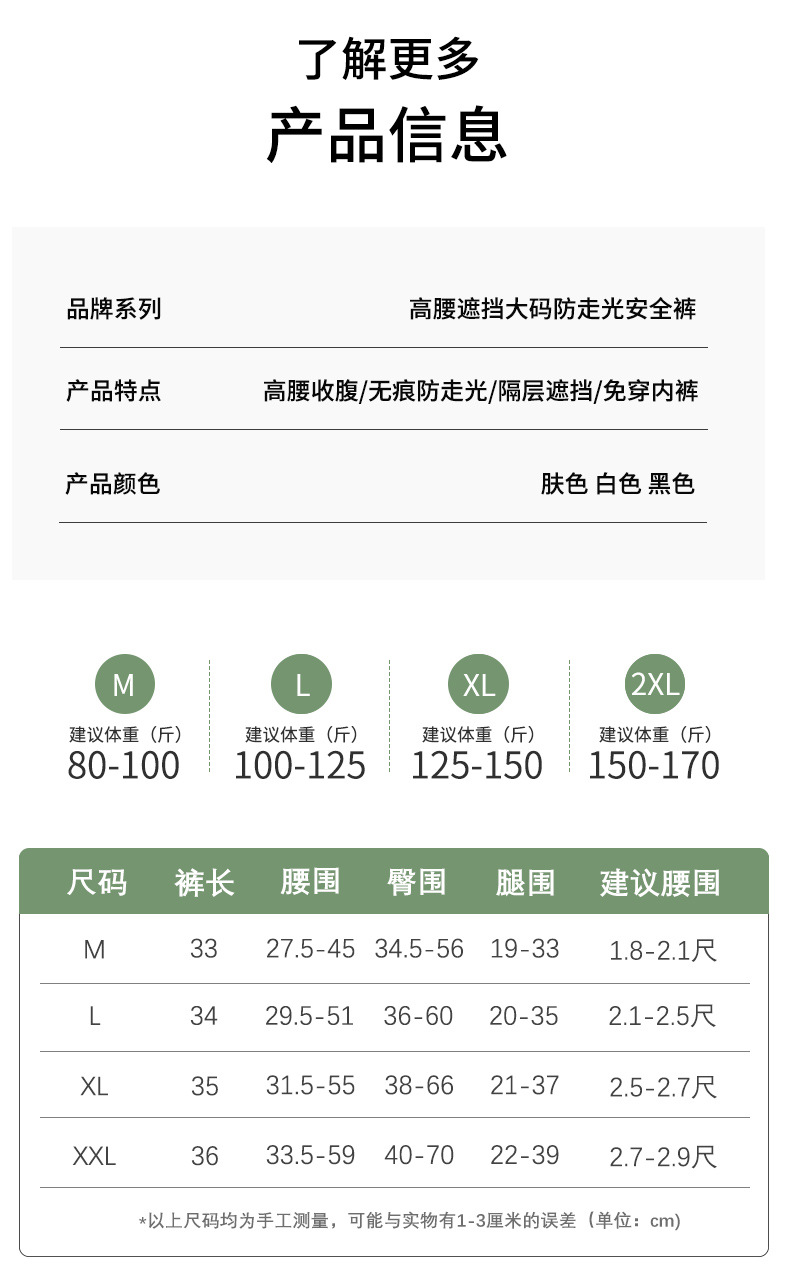 了解更多
产品信息

| 品牌系列 | 高腰遮挡大码防走光安全裤 |
|---|---|
| 产品特点 | 高腰收腹/无痕防走光/隔层遮挡/免穿内裤 |
| 产品颜色 | 肤色 白色 黑色 |

M
建议体重（斤）
80-100

L
建议体重（斤）
100-125

XL
建议体重（斤）
125-150

2XL
建议体重（斤）
150-170

| 尺码 | 裤长 | 腰围 | 臀围 | 腿围 | 建议腰围 |
|---|---|---|---|---|---|
| M | 33 | 27.5-45 | 34.5-56 | 19-33 | 1.8-2.1尺 |
| L | 34 | 29.5-51 | 36-60 | 20-35 | 2.1-2.5尺 |
| XL | 35 | 31.5-55 | 38-66 | 21-37 | 2.5-2.7尺 |
| XXL | 36 | 33.5-59 | 40-70 | 22-39 | 2.7-2.9尺 |

*以上尺码均为手工测量，可能与实物有1-3厘米的误差（单位：cm）